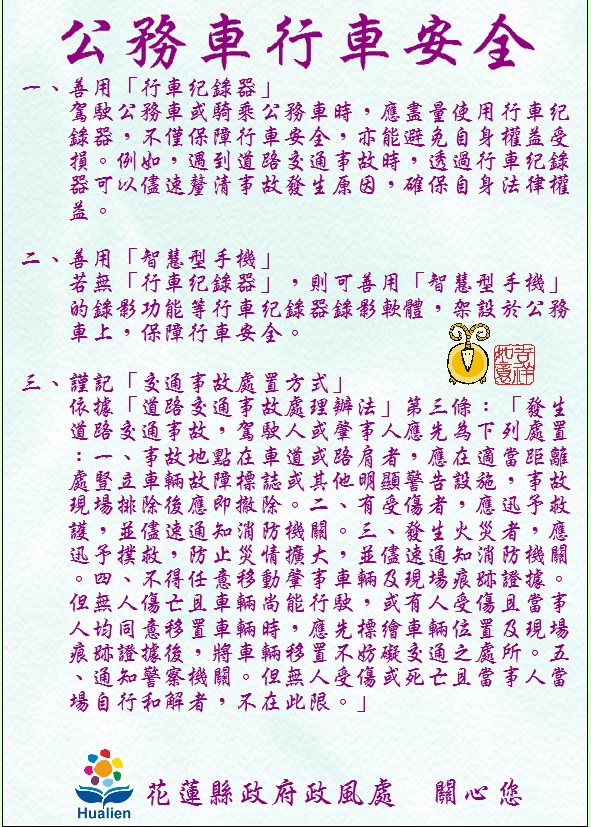 公務車行車安全

一、善用「行車紀錄器」
駕駛公務車或騎乘公務車時，應盡量使用行車紀錄器，不僅保障行車安全，亦能避免自身權益受損。例如，遇到道路交通事故時，透過行車紀錄器可以儘速釐清事故發生原因，確保自身法律權益。

二、善用「智慧型手機」
若無「行車紀錄器」，則可善用「智慧型手機」的錄影功能等行車紀錄器錄影軟體，架設於公務車上，保障行車安全。

吉祥如意

三、謹記「交通事故處置方式」
依據「道路交通事故處理辦法」第三條：「發生道路交通事故，駕駛人或肇事人應先為下列處置：一、事故地點在車道或路肩者，應在適當距離處豎立車輛故障標誌或其他明顯警告設施，事故現場排除後應即撤除。二、有受傷者，應迅予救護，並儘速通知消防機關。三、發生火災者，應迅予撲救，防止災情擴大，並儘速通知消防機關。四、不得任意移動肇事車輛及現場痕跡證據。但無人傷亡且車輛尚能行駛，或有人受傷且當事人均同意移置車輛時，應先標繪車輛位置及現場痕跡證據後，將車輛移置不妨礙交通之處所。五、通知警察機關。但無人受傷或死亡且當事人當場自行和解者，不在此限。」

Hualien
花蓮縣政府政風處　關心您